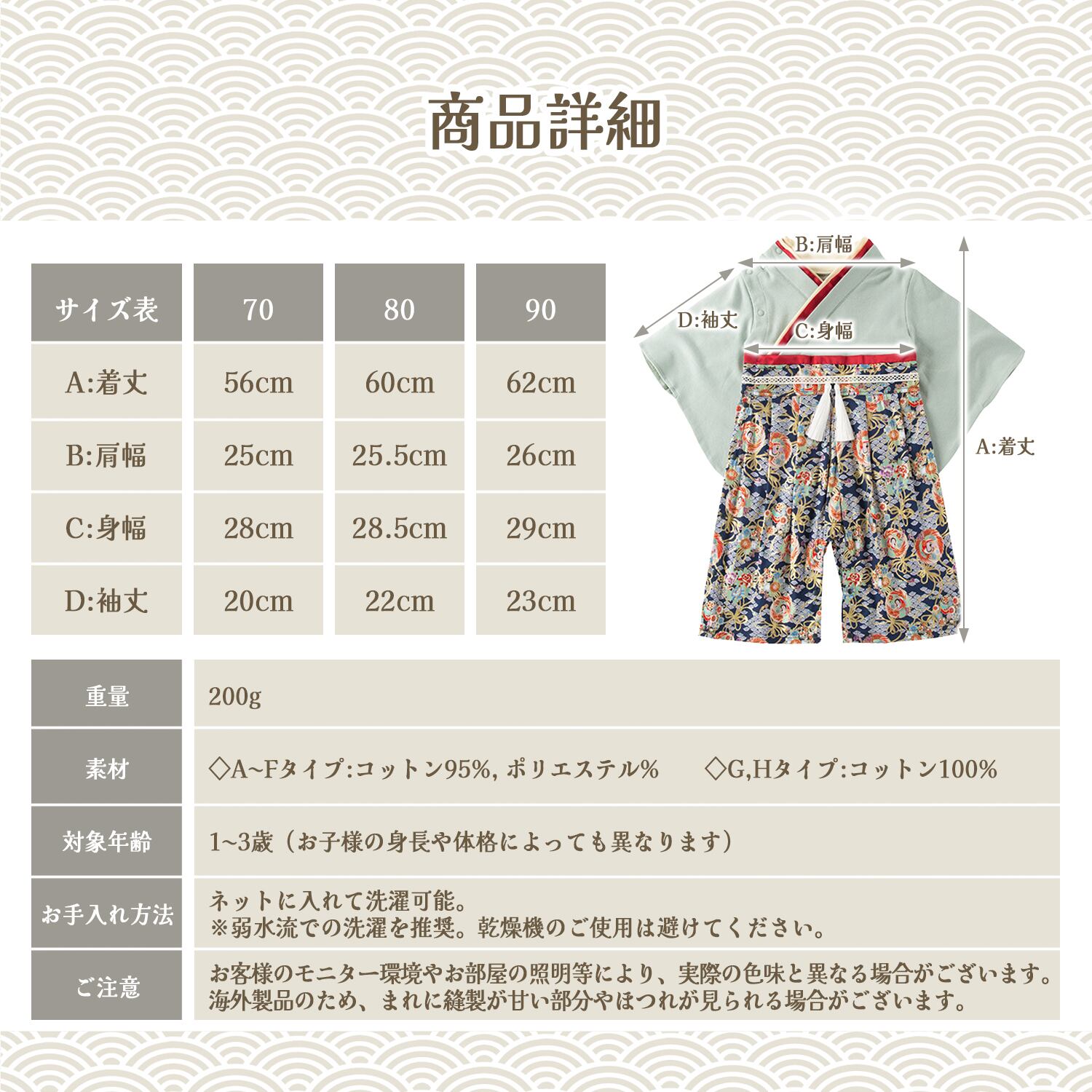 商品詳細

| サイズ表 | 70 | 80 | 90 |
|---|---|---|---|
| A:着丈 | 56cm | 60cm | 62cm |
| B:肩幅 | 25cm | 25.5cm | 26cm |
| C:身幅 | 28cm | 28.5cm | 29cm |
| D:袖丈 | 20cm | 22cm | 23cm |

B:肩幅
D:袖丈
C:身幅
A:着丈

重量
200g

素材
◇A~Fタイプ:コットン95%, ポリエステル%　◇G,Hタイプ:コットン100%

対象年齢
1~3歳（お子様の身長や体格によっても異なります）

お手入れ方法
ネットに入れて洗濯可能。
※弱水流での洗濯を推奨。乾燥機のご使用は避けてください。

ご注意
お客様のモニター環境やお部屋の照明等により、実際の色味と異なる場合がございます。
海外製品のため、まれに縫製が甘い部分やほつれが見られる場合がございます。